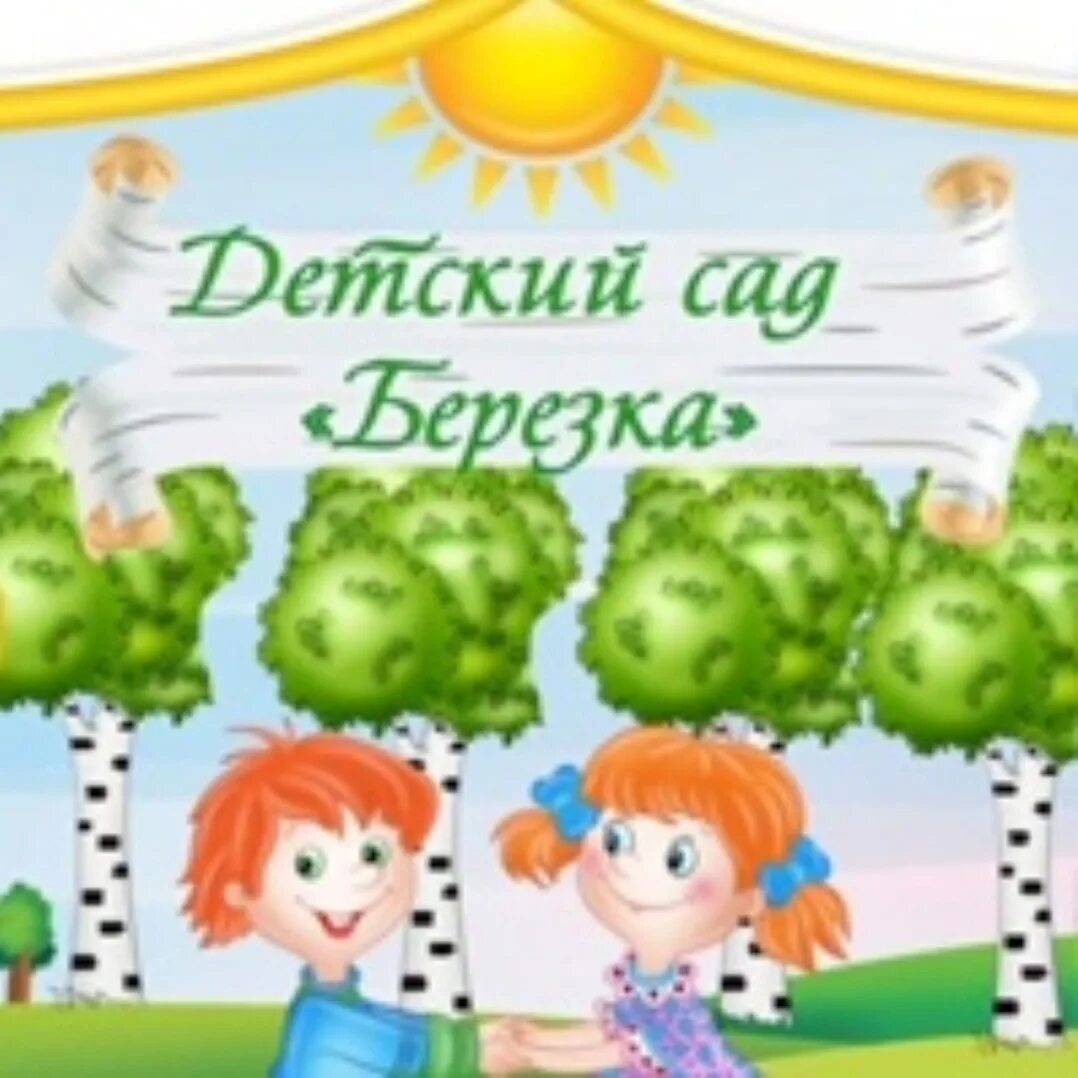 Детский сад
«Березка»